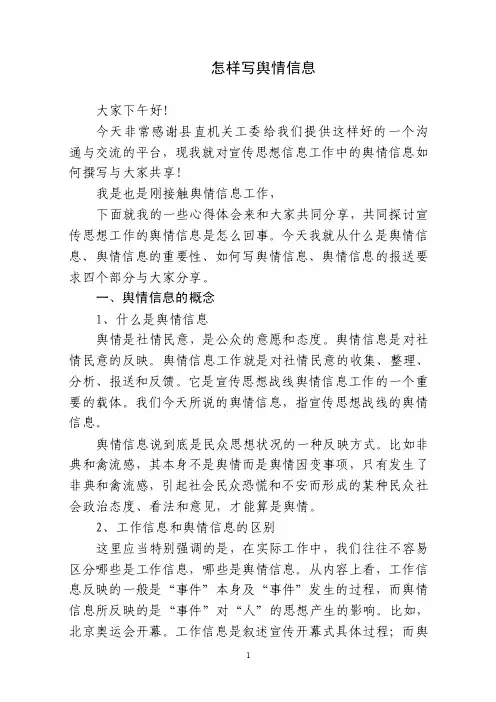 怎样写舆情信息

大家下午好！

今天非常感谢县直机关工委给我们提供这样好的一个沟通与交流的平台，现我就对宣传思想信息工作中的舆情信息如何撰写与大家共享！

我是也是刚接触舆情信息工作，

下面就我的一些心得体会来和大家共同分享，共同探讨宣传思想工作的舆情信息是怎么回事。今天我就从什么是舆情信息、舆情信息的重要性、如何写舆情信息、舆情信息的报送要求四个部分与大家分享。

一、舆情信息的概念

1、什么是舆情信息

舆情是社情民意，是公众的意愿和态度。舆情信息是对社情民意的反映。舆情信息工作就是对社情民意的收集、整理、分析、报送和反馈。它是宣传思想战线舆情信息工作的一个重要的载体。我们今天所说的舆情信息，指宣传思想战线的舆情信息。

舆情信息说到底是民众思想状况的一种反映方式。比如非典和禽流感，其本身不是舆情而是舆情因变事项，只有发生了非典和禽流感，引起社会民众恐慌和不安而形成的某种民众社会政治态度、看法和意见，才能算是舆情。

2、工作信息和舆情信息的区别

这里应当特别强调的是，在实际工作中，我们往往不容易区分哪些是工作信息，哪些是舆情信息。从内容上看，工作信息反映的一般是“事件”本身及“事件”发生的过程，而舆情信息所反映的是“事件”对“人”的思想产生的影响。比如，北京奥运会开幕。工作信息是叙述宣传开幕式具体过程；而舆

1